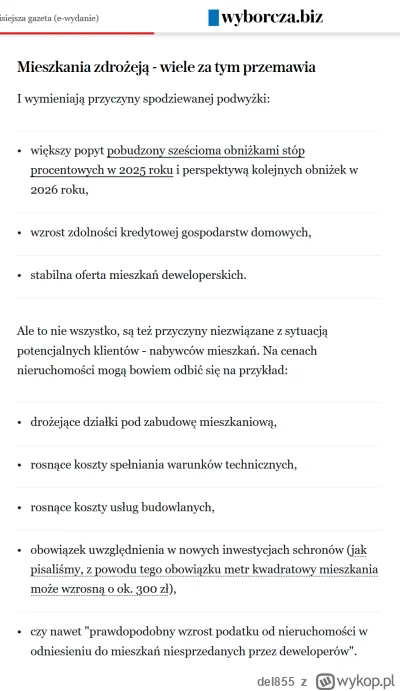 isiejsza gazeta (e-wydanie)

wyborcza.biz

Mieszkania zdrożeją - wiele za tym przemawia

I wymieniają przyczyny spodziewanej podwyżki:

• większy popyt pobudzony sześcioma obniżkami stóp procentowych w 2025 roku i perspektywą kolejnych obniżek w 2026 roku,

• wzrost zdolności kredytowej gospodarstw domowych,

• stabilna oferta mieszkań deweloperskich.

Ale to nie wszystko, są też przyczyny niezwiązane z sytuacją potencjalnych klientów - nabywców mieszkań. Na cenach nieruchomości mogą bowiem odbić się na przykład:

• drożejące działki pod zabudowę mieszkaniową,

• rosnące koszty spełniania warunków technicznych,

• rosnące koszty usług budowlanych,

• obowiązek uwzględnienia w nowych inwestycjach schronów (jak pisaliśmy, z powodu tego obowiązku metr kwadratowy mieszkania może wzrosną o ok. 300 zł),

• czy nawet "prawdopodobny wzrost podatku od nieruchomości w odniesieniu do mieszkań niesprzedanych przez deweloperów".

del855 z wykop.pl